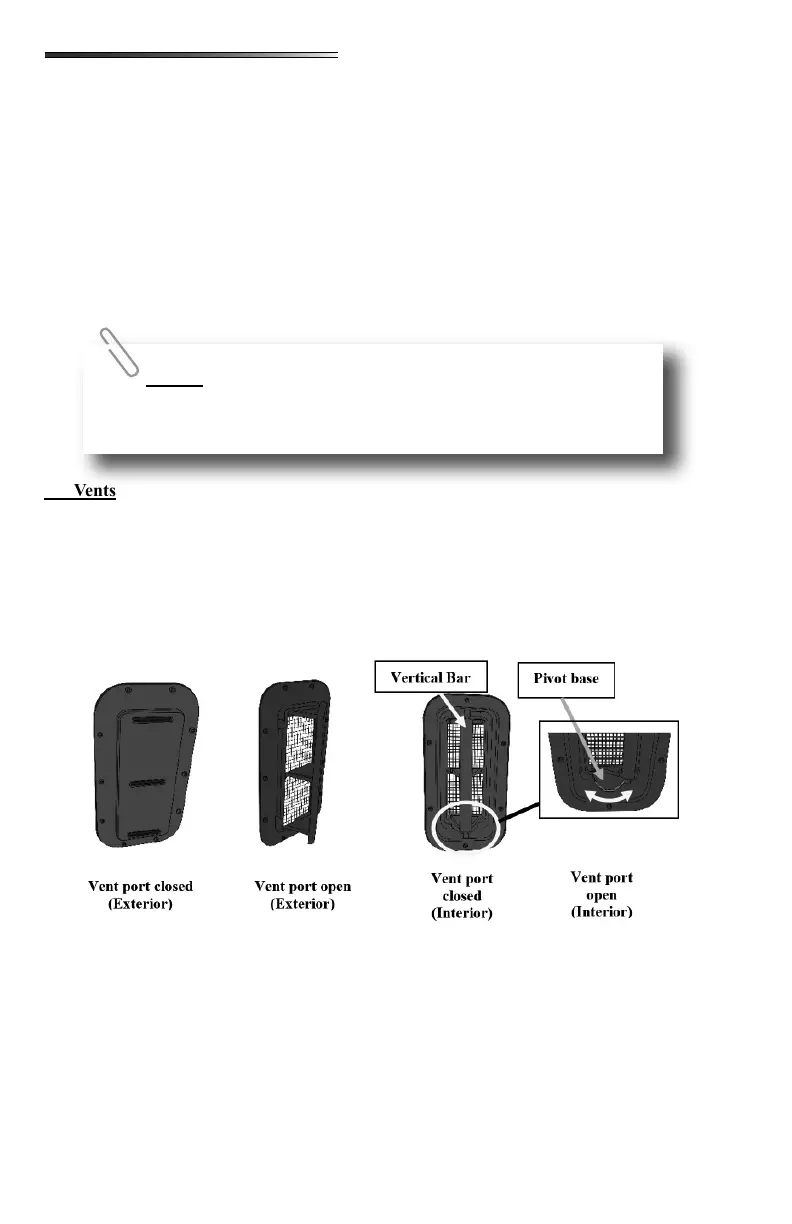 Vents

Vertical Bar

Pivot base

Vent port closed (Exterior)

Vent port open (Exterior)

Vent port closed (Interior)

Vent port open (Interior)